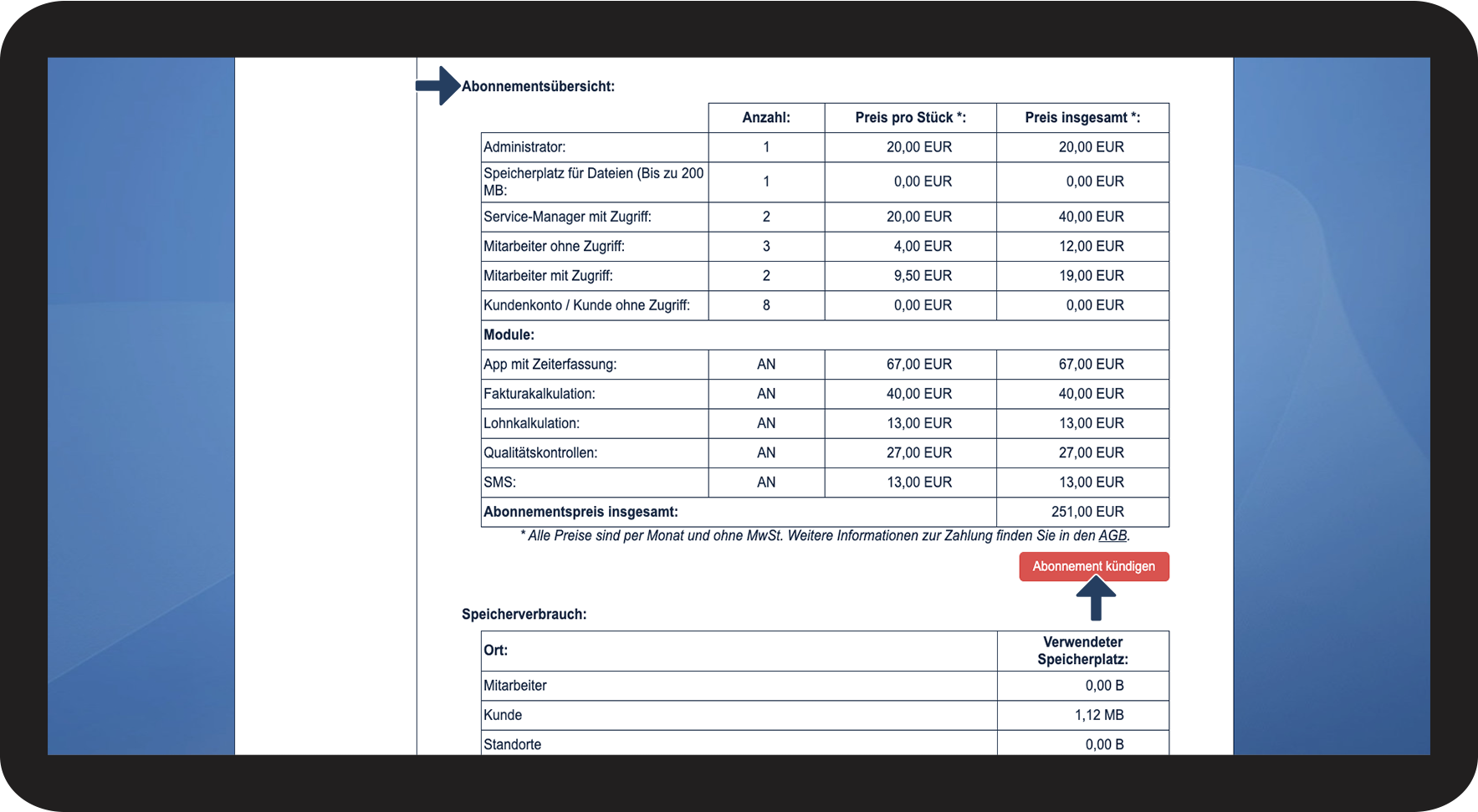 Abonnementsübersicht:

| | Anzahl: | Preis pro Stück *: | Preis insgesamt *: |
|---|---|---|---|
| Administrator: | 1 | 20,00 EUR | 20,00 EUR |
| Speicherplatz für Dateien (Bis zu 200 MB: | 1 | 0,00 EUR | 0,00 EUR |
| Service-Manager mit Zugriff: | 2 | 20,00 EUR | 40,00 EUR |
| Mitarbeiter ohne Zugriff: | 3 | 4,00 EUR | 12,00 EUR |
| Mitarbeiter mit Zugriff: | 2 | 9,50 EUR | 19,00 EUR |
| Kundenkonto / Kunde ohne Zugriff: | 8 | 0,00 EUR | 0,00 EUR |
| Module: | | | |
| App mit Zeiterfassung: | AN | 67,00 EUR | 67,00 EUR |
| Fakturakalkulation: | AN | 40,00 EUR | 40,00 EUR |
| Lohnkalkulation: | AN | 13,00 EUR | 13,00 EUR |
| Qualitätskontrollen: | AN | 27,00 EUR | 27,00 EUR |
| SMS: | AN | 13,00 EUR | 13,00 EUR |
| Abonnementspreis insgesamt: | | | 251,00 EUR |

* Alle Preise sind per Monat und ohne MwSt. Weitere Informationen zur Zahlung finden Sie in den AGB.

Abonnement kündigen

Speicherverbrauch:

| Ort: | Verwendeter Speicherplatz: |
|---|---|
| Mitarbeiter | 0,00 B |
| Kunde | 1,12 MB |
| Standorte | 0,00 B |